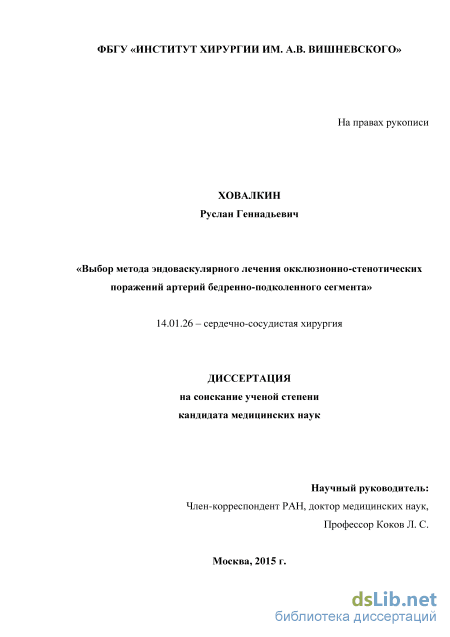 ФБГУ «ИНСТИТУТ ХИРУРГИИ ИМ. А.В. ВИШНЕВСКОГО»

На правах рукописи

ХОВАЛКИН
Руслан Геннадьевич

«Выбор метода эндоваскулярного лечения окклюзионно-стенотических поражений артерий бедренно-подколенного сегмента»

14.01.26 – сердечно-сосудистая хирургия

ДИССЕРТАЦИЯ
на соискание ученой степени
кандидата медицинских наук

Научный руководитель:
Член-корреспондент РАН, доктор медицинских наук,
Профессор Коков Л. С.

Москва, 2015 г.

dsLib.net
библиотека диссертаций